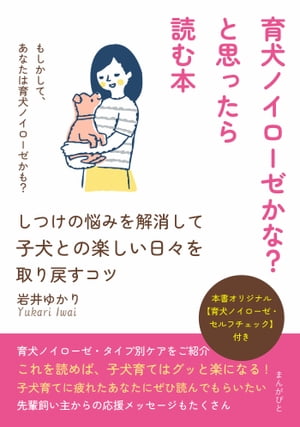 育犬ノイローゼかな？と思ったら読む本

もしかして、あなたは育犬ノイローゼかも？

しつけの悩みを解消して子犬との楽しい日々を取り戻すコツ

岩井ゆかり
Yukari Iwai

本書オリジナル【育犬ノイローゼ・セルフチェック】付き

育犬ノイローゼ・タイプ別ケアをご紹介
これを読めば、子犬育てはグッと楽になる！
子犬育てに疲れたあなたにぜひ読んでもらいたい
先輩飼い主からの応援メッセージもたくさん

まんがびと